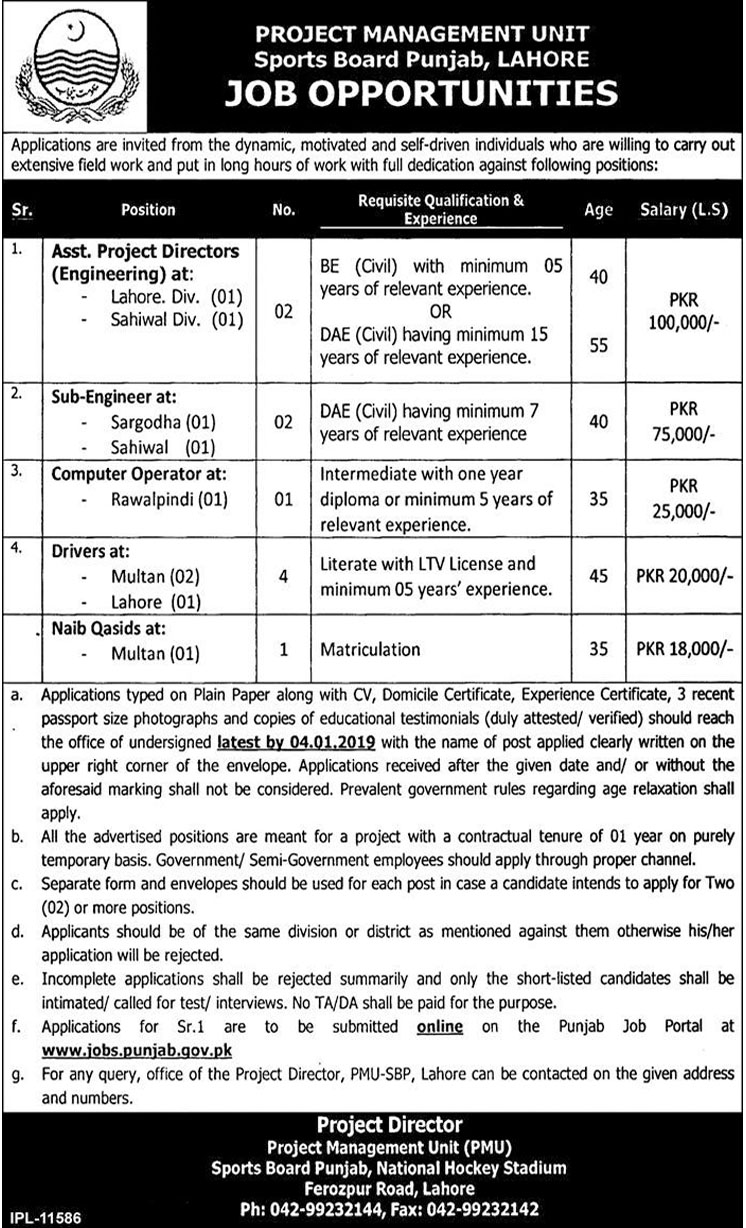 PROJECT MANAGEMENT UNIT
Sports Board Punjab, LAHORE
JOB OPPORTUNITIES

Applications are invited from the dynamic, motivated and self-driven individuals who are willing to carry out extensive field work and put in long hours of work with full dedication against following positions:

| Sr. | Position | No. | Requisite Qualification & Experience | Age | Salary (L.S) |
|---|---|---|---|---|---|
| 1. | Asst. Project Directors (Engineering) at: - Lahore. Div. (01) - Sahiwal Div. (01) | 02 | BE (Civil) with minimum 05 years of relevant experience. OR DAE (Civil) having minimum 15 years of relevant experience. | 40 55 | PKR 100,000/- |
| 2. | Sub-Engineer at: - Sargodha (01) - Sahiwal (01) | 02 | DAE (Civil) having minimum 7 years of relevant experience | 40 | PKR 75,000/- |
| 3. | Computer Operator at: - Rawalpindi (01) | 01 | Intermediate with one year diploma or minimum 5 years of relevant experience. | 35 | PKR 25,000/- |
| 4. | Drivers at: - Multan (02) - Lahore (01) | 4 | Literate with LTV License and minimum 05 years' experience. | 45 | PKR 20,000/- |
| | Naib Qasids at: - Multan (01) | 1 | Matriculation | 35 | PKR 18,000/- |

a. Applications typed on Plain Paper along with CV, Domicile Certificate, Experience Certificate, 3 recent passport size photographs and copies of educational testimonials (duly attested/ verified) should reach the office of undersigned latest by 04.01.2019 with the name of post applied clearly written on the upper right corner of the envelope. Applications received after the given date and/ or without the aforesaid marking shall not be considered. Prevalent government rules regarding age relaxation shall apply.
b. All the advertised positions are meant for a project with a contractual tenure of 01 year on purely temporary basis. Government/ Semi-Government employees should apply through proper channel.
c. Separate form and envelopes should be used for each post in case a candidate intends to apply for Two (02) or more positions.
d. Applicants should be of the same division or district as mentioned against them otherwise his/her application will be rejected.
e. Incomplete applications shall be rejected summarily and only the short-listed candidates shall be intimated/ called for test/ interviews. No TA/DA shall be paid for the purpose.
f. Applications for Sr.1 are to be submitted online on the Punjab Job Portal at www.jobs.punjab.gov.pk
g. For any query, office of the Project Director, PMU-SBP, Lahore can be contacted on the given address and numbers.

Project Director
Project Management Unit (PMU)
Sports Board Punjab, National Hockey Stadium
Ferozpur Road, Lahore
Ph: 042-99232144, Fax: 042-99232142

IPL-11586